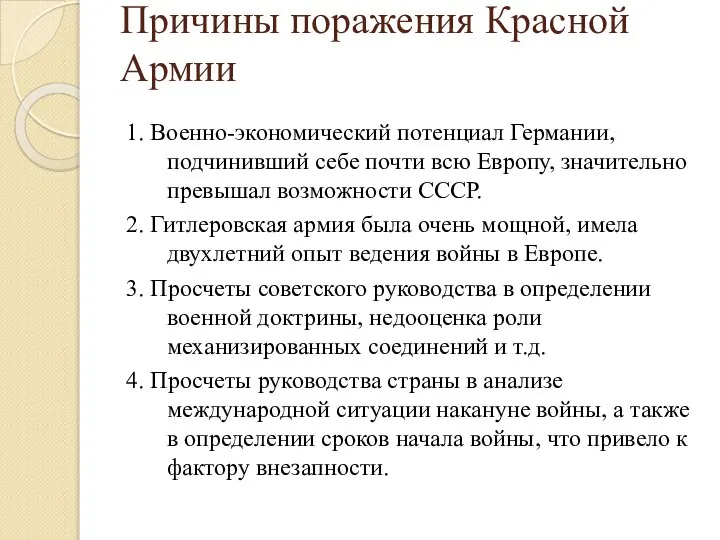 Причины поражения Красной Армии

1. Военно-экономический потенциал Германии, подчинивший себе почти всю Европу, значительно превышал возможности СССР.

2. Гитлеровская армия была очень мощной, имела двухлетний опыт ведения войны в Европе.

3. Просчеты советского руководства в определении военной доктрины, недооценка роли механизированных соединений и т.д.

4. Просчеты руководства страны в анализе международной ситуации накануне войны, а также в определении сроков начала войны, что привело к фактору внезапности.